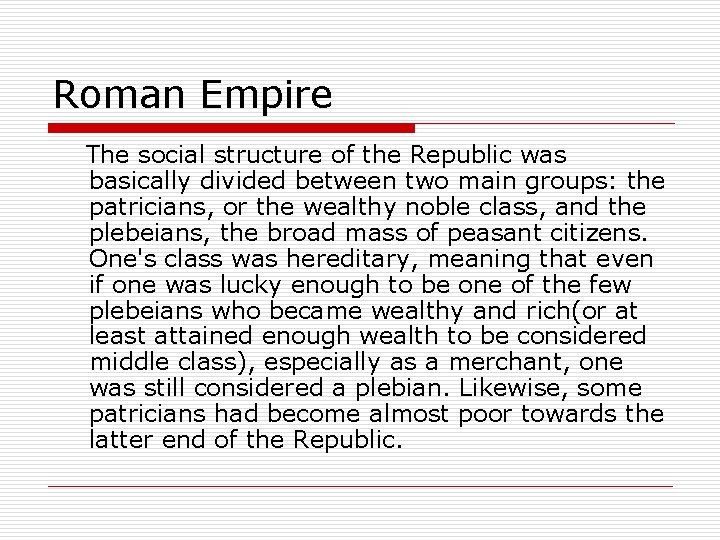 Roman Empire

The social structure of the Republic was basically divided between two main groups: the patricians, or the wealthy noble class, and the plebeians, the broad mass of peasant citizens. One's class was hereditary, meaning that even if one was lucky enough to be one of the few plebeians who became wealthy and rich(or at least attained enough wealth to be considered middle class), especially as a merchant, one was still considered a plebian. Likewise, some patricians had become almost poor towards the latter end of the Republic.